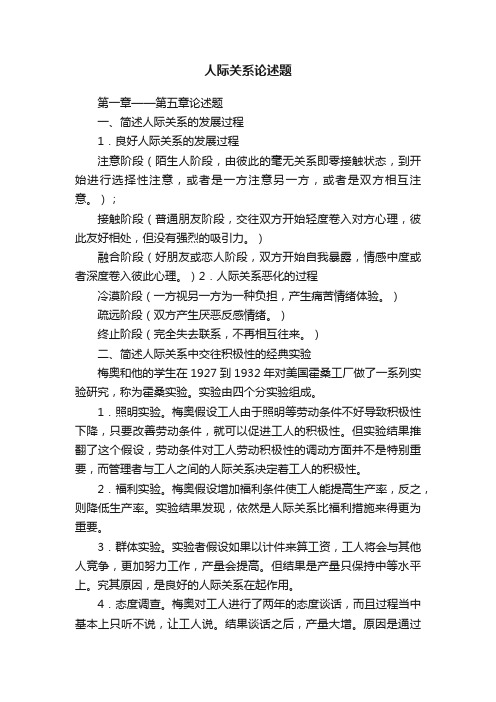 人际关系论述题

第一章——第五章论述题

一、简述人际关系的发展过程

1．良好人际关系的发展过程

注意阶段（陌生人阶段，由彼此的毫无关系即零接触状态，到开始进行选择性注意，或者是一方注意另一方，或者是双方相互注意。）；

接触阶段（普通朋友阶段，交往双方开始轻度卷入对方心理，彼此友好相处，但没有强烈的吸引力。）

融合阶段（好朋友或恋人阶段，双方开始自我暴露，情感中度或者深度卷入彼此心理。）2．人际关系恶化的过程

冷漠阶段（一方视另一方为一种负担，产生痛苦情绪体验。）

疏远阶段（双方产生厌恶反感情绪。）

终止阶段（完全失去联系，不再相互往来。）

二、简述人际关系中交往积极性的经典实验

梅奥和他的学生在 1927 到 1932 年对美国霍桑工厂做了一系列实验研究，称为霍桑实验。实验由四个分实验组成。

1．照明实验。梅奥假设工人由于照明等劳动条件不好导致积极性下降，只要改善劳动条件，就可以促进工人的积极性。但实验结果推翻了这个假设，劳动条件对工人劳动积极性的调动方面并不是特别重要，而管理者与工人之间的人际关系决定着工人的积极性。

2．福利实验。梅奥假设增加福利条件使工人能提高生产率，反之，则降低生产率。实验结果发现，依然是人际关系比福利措施来得更为重要。

3．群体实验。实验者假设如果以计件来算工资，工人将会与其他人竞争，更加努力工作，产量会提高。但结果是产量只保持中等水平上。究其原因，是良好的人际关系在起作用。

4．态度调查。梅奥对工人进行了两年的态度谈话，而且过程当中基本上只听不说，让工人说。结果谈话之后，产量大增。原因是通过